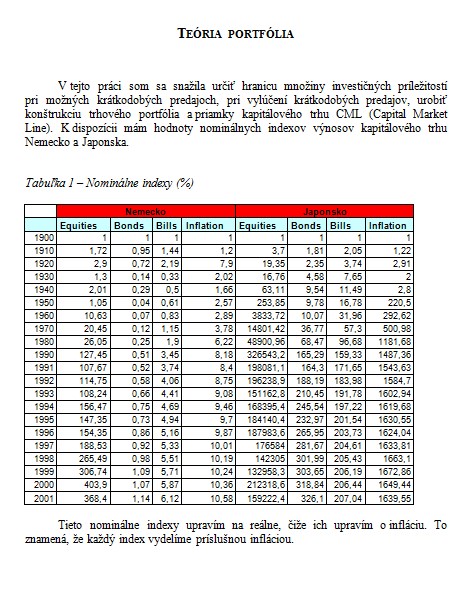 TEÓRIA PORTFÓLIA

V tejto práci som sa snažila určiť hranicu množiny investičných príležitostí pri možných krátkodobých predajoch, pri vylúčení krátkodobých predajov, urobiť konštrukciu trhového portfólia a priamky kapitálového trhu CML (Capital Market Line). K dispozícii mám hodnoty nominálnych indexov výnosov kapitálového trhu Nemecko a Japonska.

Tabuľka 1 – Nominálne indexy (%)

| | Nemecko | | | | Japonsko | | | |
|---|---|---|---|---|---|---|---|---|
| | Equities | Bonds | Bills | Inflation | Equities | Bonds | Bills | Inflation |
| 1900 | 1 | 1 | 1 | 1 | 1 | 1 | 1 | 1 |
| 1910 | 1,72 | 0,95 | 1,44 | 1,2 | 3,7 | 1,81 | 2,05 | 1,22 |
| 1920 | 2,9 | 0,72 | 2,19 | 7,9 | 19,35 | 2,35 | 3,74 | 2,91 |
| 1930 | 1,3 | 0,14 | 0,33 | 2,02 | 16,76 | 4,58 | 7,65 | 2 |
| 1940 | 2,01 | 0,29 | 0,5 | 1,66 | 63,11 | 9,54 | 11,49 | 2,8 |
| 1950 | 1,05 | 0,04 | 0,61 | 2,57 | 253,85 | 9,78 | 16,78 | 220,5 |
| 1960 | 10,63 | 0,07 | 0,83 | 2,89 | 3833,72 | 10,07 | 31,96 | 292,62 |
| 1970 | 20,45 | 0,12 | 1,15 | 3,78 | 14801,42 | 36,77 | 57,3 | 500,98 |
| 1980 | 26,05 | 0,25 | 1,9 | 6,22 | 48900,96 | 68,47 | 96,68 | 1181,68 |
| 1990 | 127,45 | 0,51 | 3,45 | 8,18 | 326543,2 | 165,29 | 159,33 | 1487,36 |
| 1991 | 107,67 | 0,52 | 3,74 | 8,4 | 198081,1 | 164,3 | 171,65 | 1543,63 |
| 1992 | 114,75 | 0,58 | 4,06 | 8,75 | 196238,9 | 188,19 | 183,98 | 1584,7 |
| 1993 | 108,24 | 0,66 | 4,41 | 9,08 | 151162,8 | 210,45 | 191,78 | 1602,94 |
| 1994 | 156,47 | 0,75 | 4,69 | 9,46 | 168395,4 | 245,54 | 197,22 | 1619,68 |
| 1995 | 147,35 | 0,73 | 4,94 | 9,7 | 184140,4 | 232,97 | 201,54 | 1630,55 |
| 1996 | 154,35 | 0,86 | 5,16 | 9,87 | 187983,6 | 265,95 | 203,73 | 1624,04 |
| 1997 | 188,53 | 0,92 | 5,33 | 10,01 | 176584 | 281,67 | 204,61 | 1633,81 |
| 1998 | 265,49 | 0,98 | 5,51 | 10,19 | 142305 | 301,99 | 205,43 | 1663,1 |
| 1999 | 306,74 | 1,09 | 5,71 | 10,24 | 132958,3 | 303,65 | 206,19 | 1672,86 |
| 2000 | 403,9 | 1,07 | 5,87 | 10,36 | 212318,6 | 318,84 | 206,44 | 1649,44 |
| 2001 | 368,4 | 1,14 | 6,12 | 10,58 | 159222,4 | 326,1 | 207,04 | 1639,55 |

Tieto nominálne indexy upravím na reálne, čiže ich upravím o infláciu. To znamená, že každý index vydelíme príslušnou infláciou.